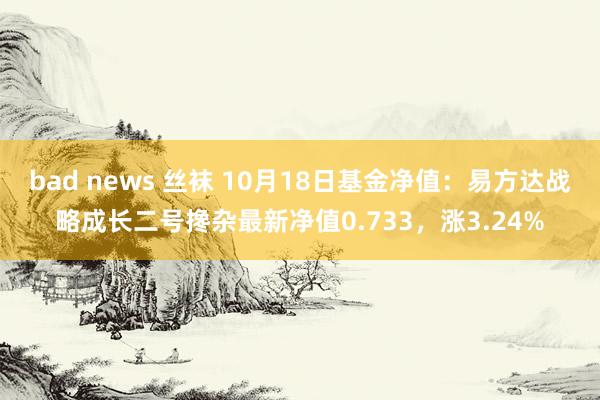 bad news 丝袜 10月18日基金净值：易方达战略成长二号搀杂最新净值0.733，涨3.24%